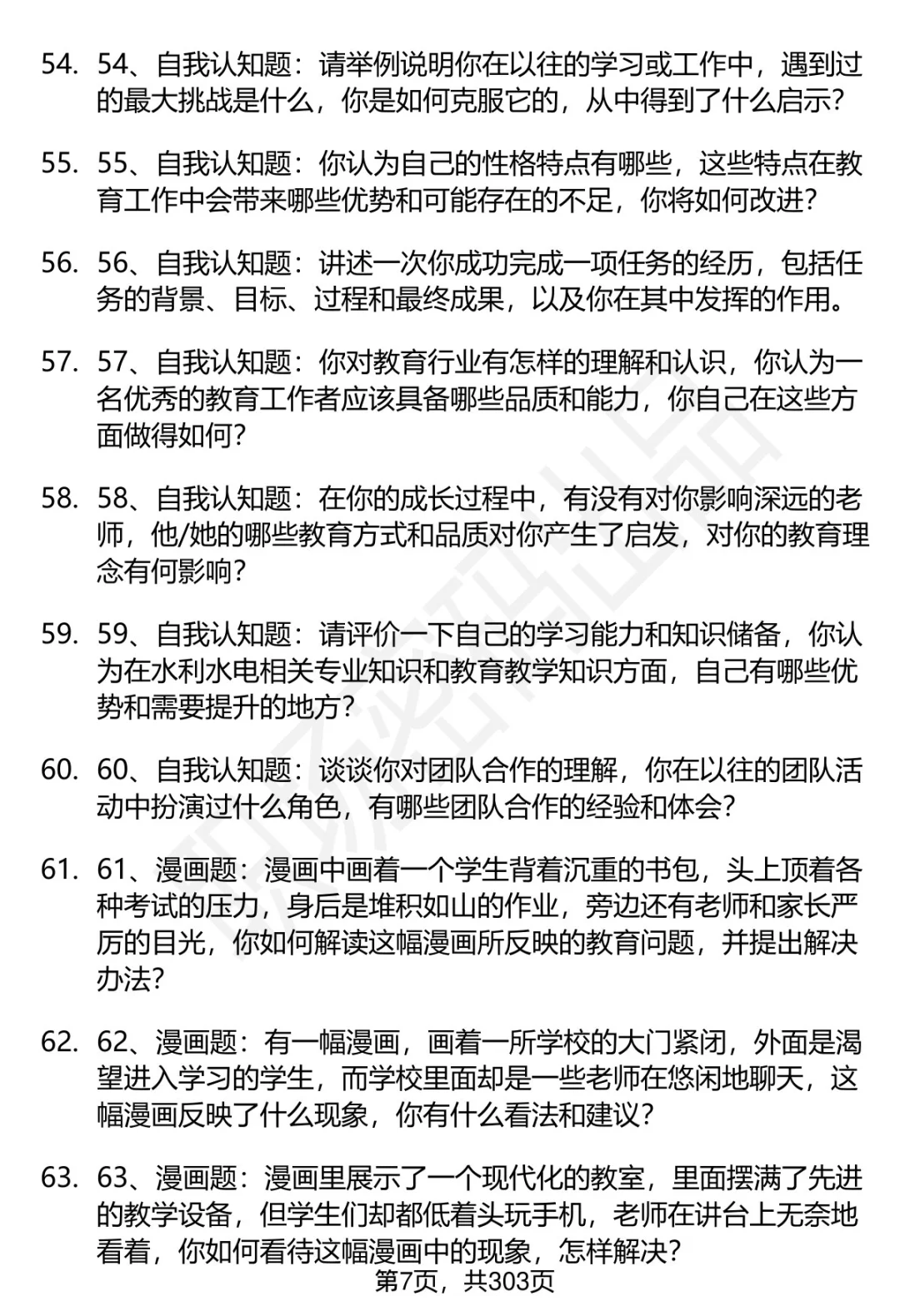 54. 54、自我认知题：请举例说明你在以往的学习或工作中，遇到过的最大挑战是什么，你是如何克服它的，从中得到了什么启示？

55. 55、自我认知题：你认为自己的性格特点有哪些，这些特点在教育工作中会带来哪些优势和可能存在的不足，你将如何改进？

56. 56、自我认知题：讲述一次你成功完成一项任务的经历，包括任务的背景、目标、过程和最终成果，以及你在其中发挥的作用。

57. 57、自我认知题：你对教育行业有怎样的理解和认识，你认为一名优秀的教育工作者应该具备哪些品质和能力，你自己在这些方面做得如何？

58. 58、自我认知题：在你的成长过程中，有没有对你影响深远的老师，他/她的哪些教育方式和品质对你产生了启发，对你的教育理念有何影响？

59. 59、自我认知题：请评价一下自己的学习能力和知识储备，你认为在水利水电相关专业知识和教育教学知识方面，自己有哪些优势和需要提升的地方？

60. 60、自我认知题：谈谈你对团队合作的理解，你在以往的团队活动中扮演过什么角色，有哪些团队合作的经验和体会？

61. 61、漫画题：漫画中画着一个学生背着沉重的书包，头上顶着各种考试的压力，身后是堆积如山的作业，旁边还有老师和家长严厉的目光，你如何解读这幅漫画所反映的教育问题，并提出解决办法？

62. 62、漫画题：有一幅漫画，画着一所学校的大门紧闭，外面是渴望进入学习的学生，而学校里面却是一些老师在悠闲地聊天，这幅漫画反映了什么现象，你有什么看法和建议？

63. 63、漫画题：漫画里展示了一个现代化的教室，里面摆满了先进的教学设备，但学生们却都低着头玩手机，老师在讲台上无奈地看着，你如何看待这幅漫画中的现象，怎样解决？

第7页，共303页